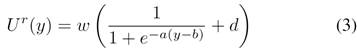 $U^r(y) = w\left(\frac{1}{1+e^{-a(y-b)}} + d\right)$ (3)